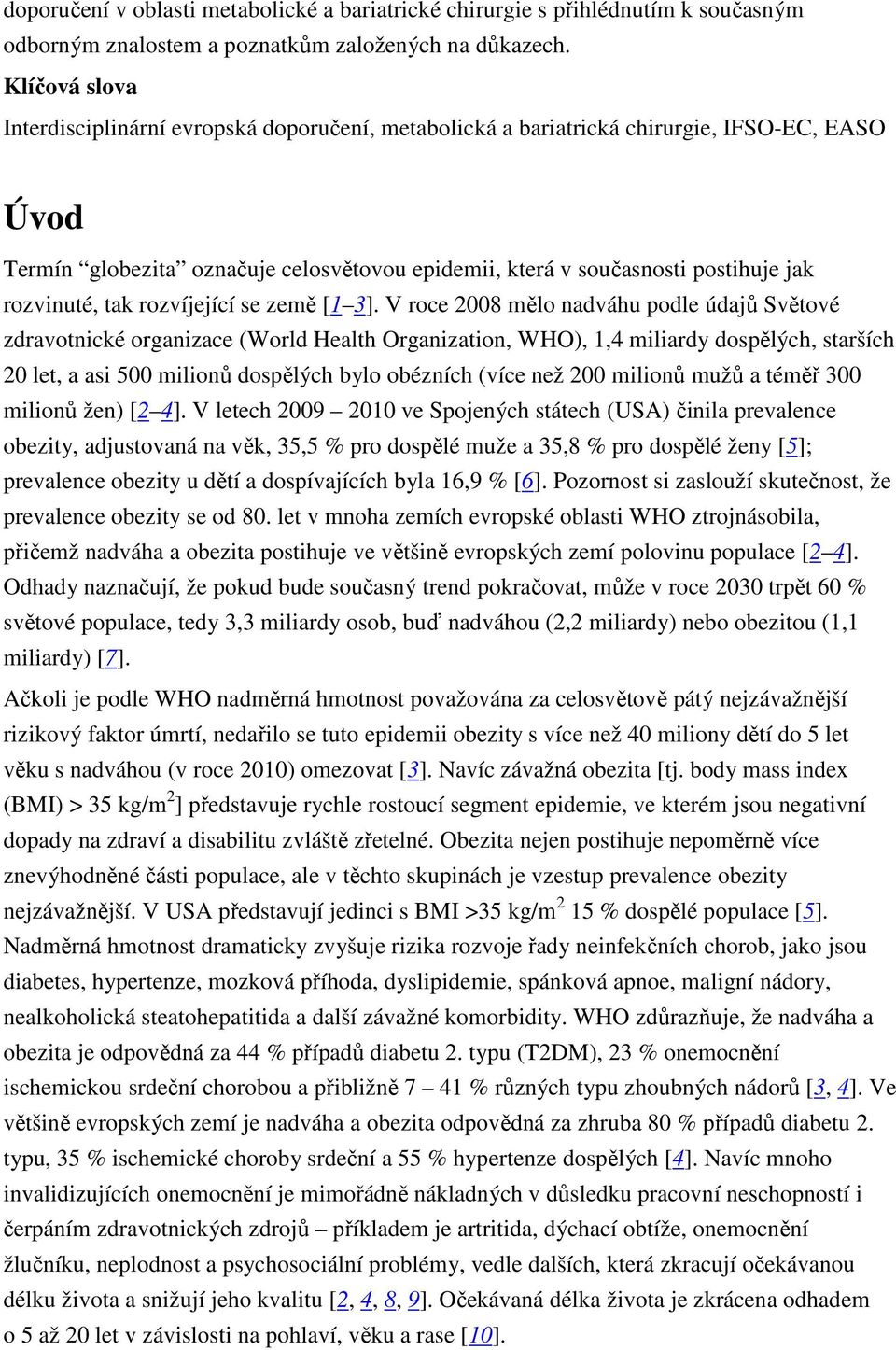 doporučení v oblasti metabolické a bariatrické chirurgie s přihlédnutím k současným odborným znalostem a poznatkům založených na důkazech.

Klíčová slova

Interdisciplinární evropská doporučení, metabolická a bariatrická chirurgie, IFSO-EC, EASO

Úvod

Termín “globezita” označuje celosvětovou epidemii, která v současnosti postihuje jak rozvinuté, tak rozvíjející se země [1–3]. V roce 2008 mělo nadváhu podle údajů Světové zdravotnické organizace (World Health Organization, WHO), 1,4 miliardy dospělých, starších 20 let, a asi 500 milionů dospělých bylo obézních (více než 200 milionů mužů a téměř 300 milionů žen) [2–4]. V letech 2009 – 2010 ve Spojených státech (USA) činila prevalence obezity, adjustovaná na věk, 35,5 % pro dospělé muže a 35,8 % pro dospělé ženy [5]; prevalence obezity u dětí a dospívajících byla 16,9 % [6]. Pozornost si zaslouží skutečnost, že prevalence obezity se od 80. let v mnoha zemích evropské oblasti WHO ztrojnásobila, přičemž nadváha a obezita postihuje ve většině evropských zemí polovinu populace [2–4]. Odhady naznačují, že pokud bude současný trend pokračovat, může v roce 2030 trpět 60 % světové populace, tedy 3,3 miliardy osob, buď nadváhou (2,2 miliardy) nebo obezitou (1,1 miliardy) [7].

Ačkoli je podle WHO nadměrná hmotnost považována za celosvětově pátý nejzávažnější rizikový faktor úmrtí, nedařilo se tuto epidemii obezity s více než 40 miliony dětí do 5 let věku s nadváhou (v roce 2010) omezovat [3]. Navíc závažná obezita [tj. body mass index (BMI) > 35 kg/m$^2$] představuje rychle rostoucí segment epidemie, ve kterém jsou negativní dopady na zdraví a disabilitu zvláště zřetelné. Obezita nejen postihuje nepoměrně více znevýhodněné části populace, ale v těchto skupinách je vzestup prevalence obezity nejzávažnější. V USA představují jedinci s BMI >35 kg/m$^2$ 15 % dospělé populace [5]. Nadměrná hmotnost dramaticky zvyšuje rizika rozvoje řady neinfekčních chorob, jako jsou diabetes, hypertenze, mozková příhoda, dyslipidemie, spánková apnoe, maligní nádory, nealkoholická steatohepatitida a další závažné komorbidity. WHO zdůrazňuje, že nadváha a obezita je odpovědná za 44 % případů diabetu 2. typu (T2DM), 23 % onemocnění ischemickou srdeční chorobou a přibližně 7 – 41 % různých typu zhoubných nádorů [3, 4]. Ve většině evropských zemí je nadváha a obezita odpovědná za zhruba 80 % případů diabetu 2. typu, 35 % ischemické choroby srdeční a 55 % hypertenze dospělých [4]. Navíc mnoho invalidizujících onemocnění je mimořádně nákladných v důsledku pracovní neschopnosti i čerpáním zdravotnických zdrojů – příkladem je artritida, dýchací obtíže, onemocnění žlučníku, neplodnost a psychosociální problémy, vedle dalších, která zkracují očekávanou délku života a snižují jeho kvalitu [2, 4, 8, 9]. Očekávaná délka života je zkrácena odhadem o 5 až 20 let v závislosti na pohlaví, věku a rase [10].